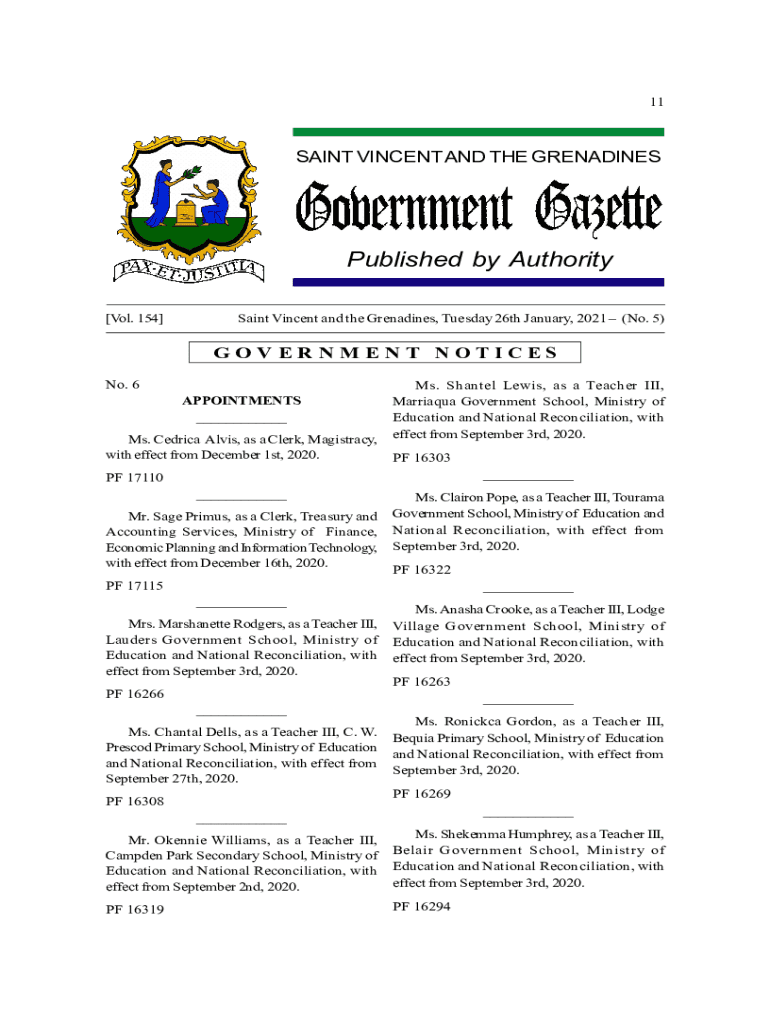 11

PAX·ET·JUSTITIA

SAINT VINCENT AND THE GRENADINES

Government Gazette

Published by Authority

[Vol. 154] Saint Vincent and the Grenadines, Tuesday 26th January, 2021 – (No. 5)

GOVERNMENT NOTICES

No. 6

APPOINTMENTS

Ms. Cedrica Alvis, as a Clerk, Magistracy, with effect from December 1st, 2020.

PF 17110

Mr. Sage Primus, as a Clerk, Treasury and Accounting Services, Ministry of Finance, Economic Planning and Information Technology, with effect from December 16th, 2020.

PF 17115

Mrs. Marshanette Rodgers, as a Teacher III, Lauders Government School, Ministry of Education and National Reconciliation, with effect from September 3rd, 2020.

PF 16266

Ms. Chantal Dells, as a Teacher III, C. W. Prescod Primary School, Ministry of Education and National Reconciliation, with effect from September 27th, 2020.

PF 16308

Mr. Okennie Williams, as a Teacher III, Campden Park Secondary School, Ministry of Education and National Reconciliation, with effect from September 2nd, 2020.

PF 16319

Ms. Shantel Lewis, as a Teacher III, Marriaqua Government School, Ministry of Education and National Reconciliation, with effect from September 3rd, 2020.

PF 16303

Ms. Clairon Pope, as a Teacher III, Tourama Government School, Ministry of Education and National Reconciliation, with effect from September 3rd, 2020.

PF 16322

Ms. Anasha Crooke, as a Teacher III, Lodge Village Government School, Ministry of Education and National Reconciliation, with effect from September 3rd, 2020.

PF 16263

Ms. Ronickca Gordon, as a Teacher III, Bequia Primary School, Ministry of Education and National Reconciliation, with effect from September 3rd, 2020.

PF 16269

Ms. Shekemma Humphrey, as a Teacher III, Belair Government School, Ministry of Education and National Reconciliation, with effect from September 3rd, 2020.

PF 16294